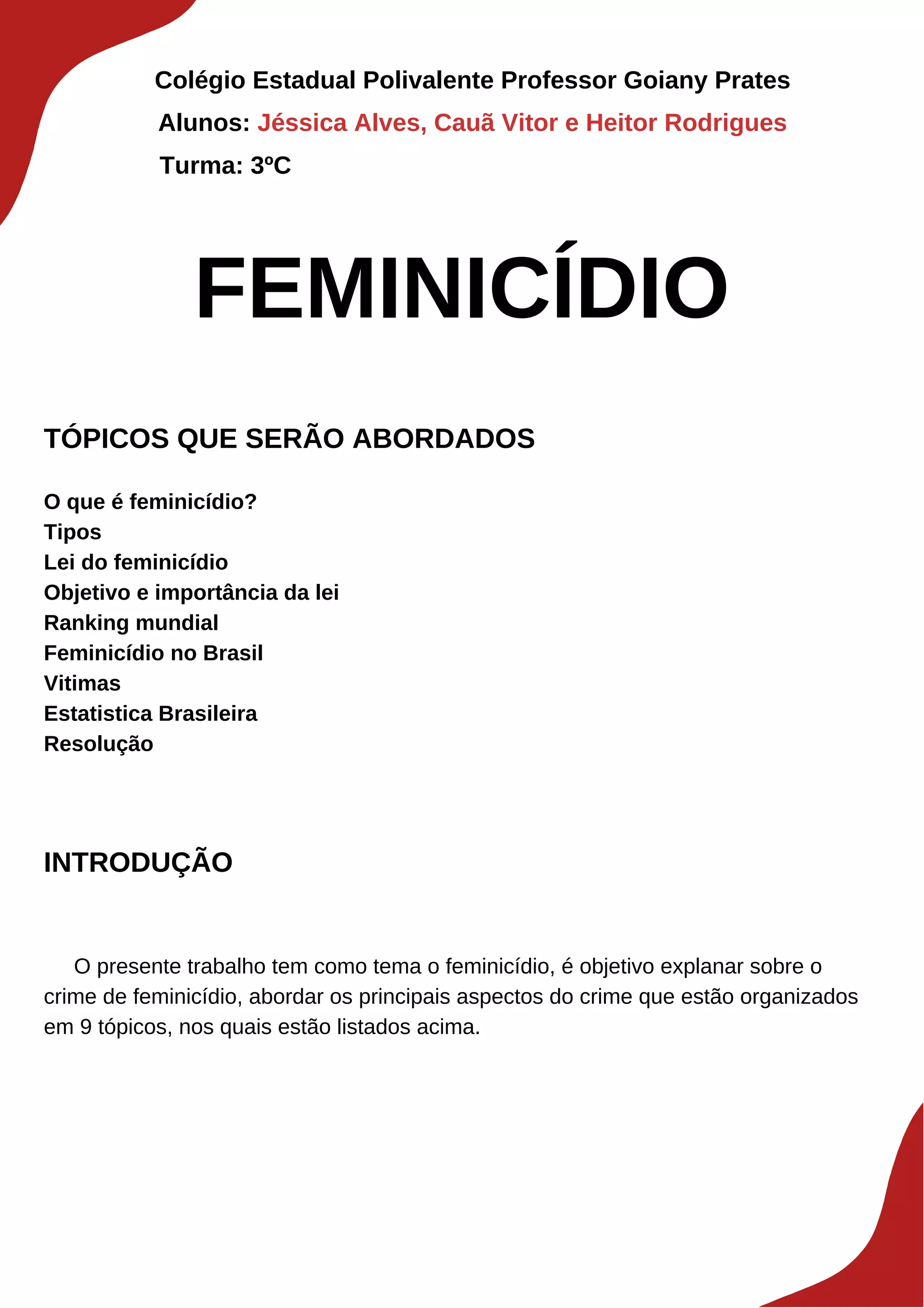 Colégio Estadual Polivalente Professor Goiany Prates
Alunos: Jéssica Alves, Cauã Vitor e Heitor Rodrigues
Turma: 3ºC

FEMINICÍDIO

TÓPICOS QUE SERÃO ABORDADOS

O que é feminicídio?
Tipos
Lei do feminicídio
Objetivo e importância da lei
Ranking mundial
Feminicídio no Brasil
Vitimas
Estatistica Brasileira
Resolução

INTRODUÇÃO

O presente trabalho tem como tema o feminicídio, é objetivo explanar sobre o crime de feminicídio, abordar os principais aspectos do crime que estão organizados em 9 tópicos, nos quais estão listados acima.